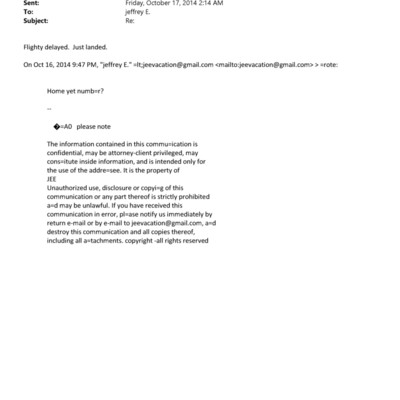 Sent: Friday, October 17, 2014 2:14 AM
To: jeffrey E.
Subject: Re:

Flighty delayed. Just landed.

On Oct 16, 2014 9:47 PM, "jeffrey E." =lt;jeevacation@gmail.com <mailto:jeevacation@gmail.com> > =rote:

Home yet numb=r?

--

�=A0 please note

The information contained in this commu=ication is confidential, may be attorney-client privileged, may cons=itute inside information, and is intended only for the use of the addre=see. It is the property of JEE
Unauthorized use, disclosure or copyi=g of this communication or any part thereof is strictly prohibited a=d may be unlawful. If you have received this communication in error, pl=ase notify us immediately by return e-mail or by e-mail to jeevacation@gmail.com, a=d destroy this communication and all copies thereof, including all a=tachments. copyright -all rights reserved